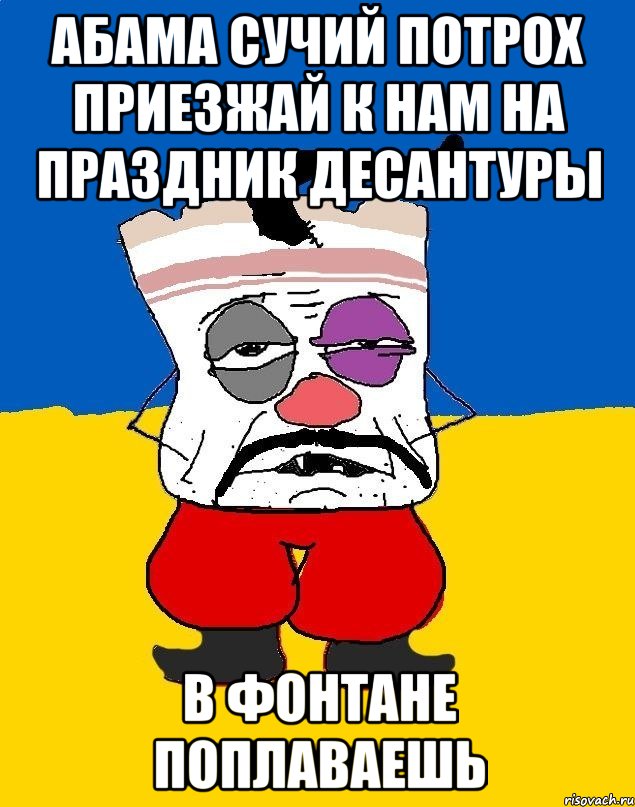 АБАМА СУЧИЙ ПОТРОХ ПРИЕЗЖАЙ К НАМ НА ПРАЗДНИК ДЕСАНТУРЫ

В ФОНТАНЕ ПОПЛАВАЕШЬ

risovach.ru